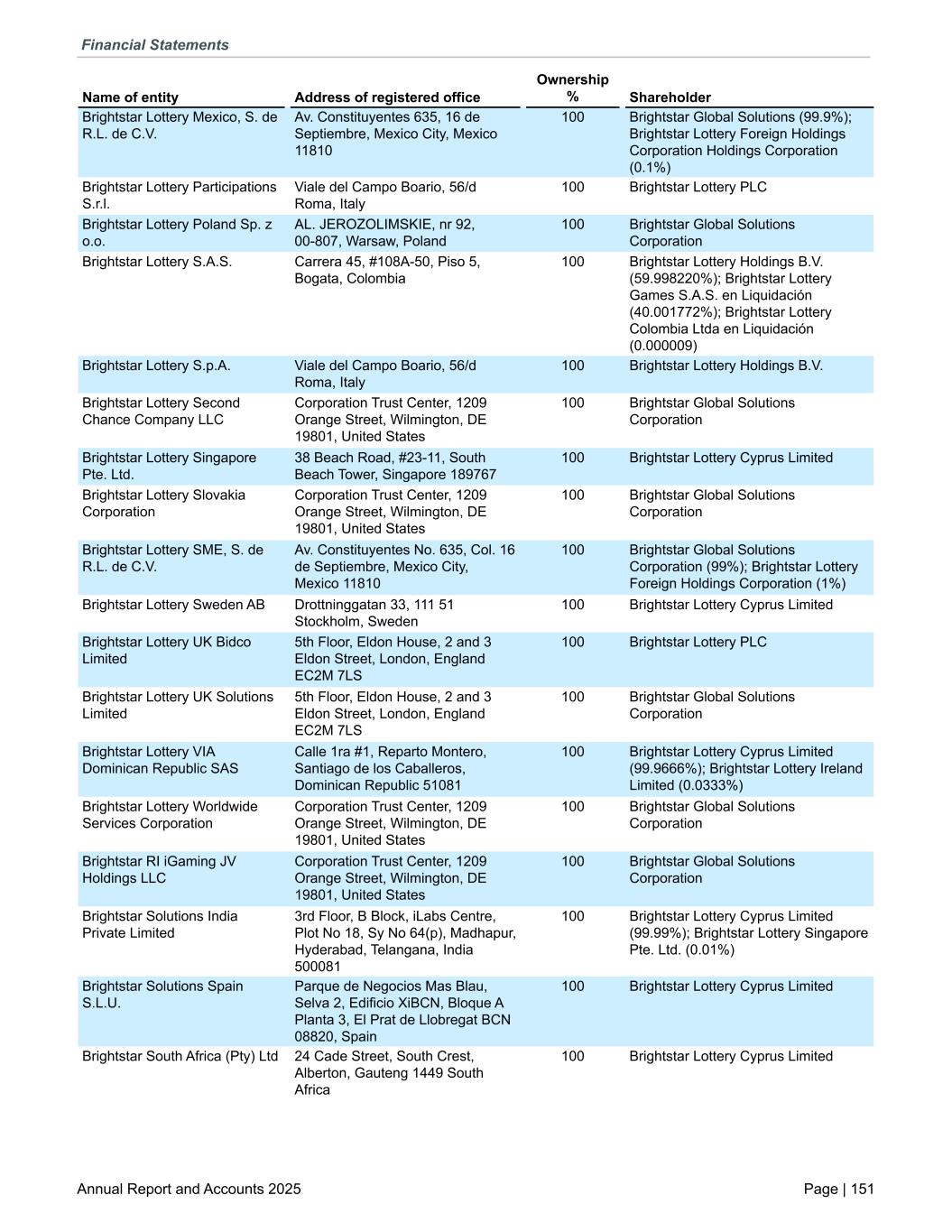 Financial Statements

| Name of entity | Address of registered office | Ownership % | Shareholder |
|---|---|---|---|
| Brightstar Lottery Mexico, S. de R.L. de C.V. | Av. Constituyentes 635, 16 de Septiembre, Mexico City, Mexico 11810 | 100 | Brightstar Global Solutions (99.9%); Brightstar Lottery Foreign Holdings Corporation Holdings Corporation (0.1%) |
| Brightstar Lottery Participations S.r.l. | Viale del Campo Boario, 56/d Roma, Italy | 100 | Brightstar Lottery PLC |
| Brightstar Lottery Poland Sp. z o.o. | AL. JEROZOLIMSKIE, nr 92, 00-807, Warsaw, Poland | 100 | Brightstar Global Solutions Corporation |
| Brightstar Lottery S.A.S. | Carrera 45, #108A-50, Piso 5, Bogata, Colombia | 100 | Brightstar Lottery Holdings B.V. (59.998220%); Brightstar Lottery Games S.A.S. en Liquidación (40.001772%); Brightstar Lottery Colombia Ltda en Liquidación (0.000009) |
| Brightstar Lottery S.p.A. | Viale del Campo Boario, 56/d Roma, Italy | 100 | Brightstar Lottery Holdings B.V. |
| Brightstar Lottery Second Chance Company LLC | Corporation Trust Center, 1209 Orange Street, Wilmington, DE 19801, United States | 100 | Brightstar Global Solutions Corporation |
| Brightstar Lottery Singapore Pte. Ltd. | 38 Beach Road, #23-11, South Beach Tower, Singapore 189767 | 100 | Brightstar Lottery Cyprus Limited |
| Brightstar Lottery Slovakia Corporation | Corporation Trust Center, 1209 Orange Street, Wilmington, DE 19801, United States | 100 | Brightstar Global Solutions Corporation |
| Brightstar Lottery SME, S. de R.L. de C.V. | Av. Constituyentes No. 635, Col. 16 de Septiembre, Mexico City, Mexico 11810 | 100 | Brightstar Global Solutions Corporation (99%); Brightstar Lottery Foreign Holdings Corporation (1%) |
| Brightstar Lottery Sweden AB | Drottninggatan 33, 111 51 Stockholm, Sweden | 100 | Brightstar Lottery Cyprus Limited |
| Brightstar Lottery UK Bidco Limited | 5th Floor, Eldon House, 2 and 3 Eldon Street, London, England EC2M 7LS | 100 | Brightstar Lottery PLC |
| Brightstar Lottery UK Solutions Limited | 5th Floor, Eldon House, 2 and 3 Eldon Street, London, England EC2M 7LS | 100 | Brightstar Global Solutions Corporation |
| Brightstar Lottery VIA Dominican Republic SAS | Calle 1ra #1, Reparto Montero, Santiago de los Caballeros, Dominican Republic 51081 | 100 | Brightstar Lottery Cyprus Limited (99.9666%); Brightstar Lottery Ireland Limited (0.0333%) |
| Brightstar Lottery Worldwide Services Corporation | Corporation Trust Center, 1209 Orange Street, Wilmington, DE 19801, United States | 100 | Brightstar Global Solutions Corporation |
| Brightstar RI iGaming JV Holdings LLC | Corporation Trust Center, 1209 Orange Street, Wilmington, DE 19801, United States | 100 | Brightstar Global Solutions Corporation |
| Brightstar Solutions India Private Limited | 3rd Floor, B Block, iLabs Centre, Plot No 18, Sy No 64(p), Madhapur, Hyderabad, Telangana, India 500081 | 100 | Brightstar Lottery Cyprus Limited (99.99%); Brightstar Lottery Singapore Pte. Ltd. (0.01%) |
| Brightstar Solutions Spain S.L.U. | Parque de Negocios Mas Blau, Selva 2, Edificio XiBCN, Bloque A Planta 3, El Prat de Llobregat BCN 08820, Spain | 100 | Brightstar Lottery Cyprus Limited |
| Brightstar South Africa (Pty) Ltd | 24 Cade Street, South Crest, Alberton, Gauteng 1449 South Africa | 100 | Brightstar Lottery Cyprus Limited |

Annual Report and Accounts 2025

Page | 151